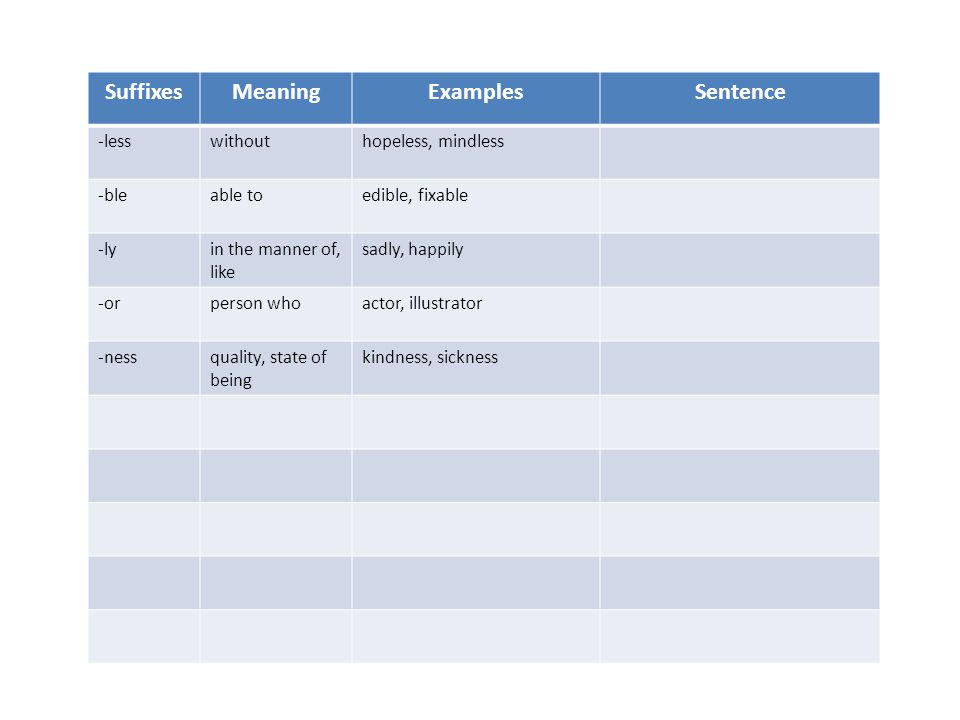 | Suffixes | Meaning | Examples | Sentence |
|---|---|---|---|
| -less | without | hopeless, mindless | |
| -ble | able to | edible, fixable | |
| -ly | in the manner of, like | sadly, happily | |
| -or | person who | actor, illustrator | |
| -ness | quality, state of being | kindness, sickness | |
| | | | |
| | | | |
| | | | |
| | | | |
| | | | |